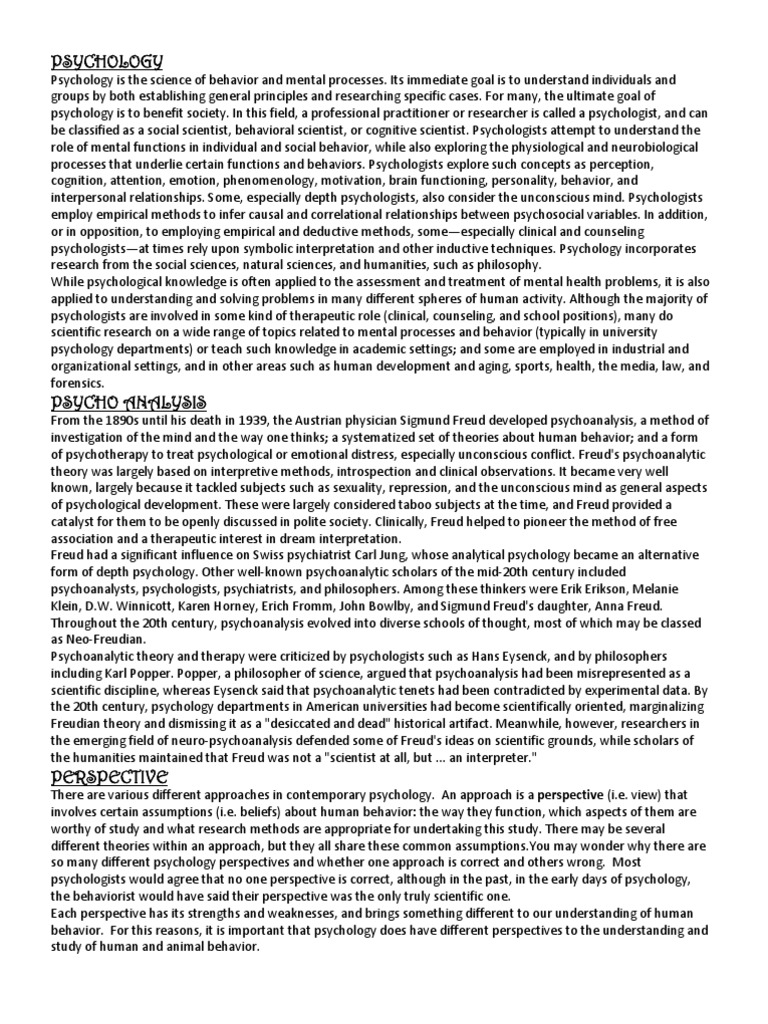 PSYCHOLOGY

Psychology is the science of behavior and mental processes. Its immediate goal is to understand individuals and groups by both establishing general principles and researching specific cases. For many, the ultimate goal of psychology is to benefit society. In this field, a professional practitioner or researcher is called a psychologist, and can be classified as a social scientist, behavioral scientist, or cognitive scientist. Psychologists attempt to understand the role of mental functions in individual and social behavior, while also exploring the physiological and neurobiological processes that underlie certain functions and behaviors. Psychologists explore such concepts as perception, cognition, attention, emotion, phenomenology, motivation, brain functioning, personality, behavior, and interpersonal relationships. Some, especially depth psychologists, also consider the unconscious mind. Psychologists employ empirical methods to infer causal and correlational relationships between psychosocial variables. In addition, or in opposition, to employing empirical and deductive methods, some—especially clinical and counseling psychologists—at times rely upon symbolic interpretation and other inductive techniques. Psychology incorporates research from the social sciences, natural sciences, and humanities, such as philosophy.

While psychological knowledge is often applied to the assessment and treatment of mental health problems, it is also applied to understanding and solving problems in many different spheres of human activity. Although the majority of psychologists are involved in some kind of therapeutic role (clinical, counseling, and school positions), many do scientific research on a wide range of topics related to mental processes and behavior (typically in university psychology departments) or teach such knowledge in academic settings; and some are employed in industrial and organizational settings, and in other areas such as human development and aging, sports, health, the media, law, and forensics.

PSYCHO ANALYSIS

From the 1890s until his death in 1939, the Austrian physician Sigmund Freud developed psychoanalysis, a method of investigation of the mind and the way one thinks; a systematized set of theories about human behavior; and a form of psychotherapy to treat psychological or emotional distress, especially unconscious conflict. Freud's psychoanalytic theory was largely based on interpretive methods, introspection and clinical observations. It became very well known, largely because it tackled subjects such as sexuality, repression, and the unconscious mind as general aspects of psychological development. These were largely considered taboo subjects at the time, and Freud provided a catalyst for them to be openly discussed in polite society. Clinically, Freud helped to pioneer the method of free association and a therapeutic interest in dream interpretation.

Freud had a significant influence on Swiss psychiatrist Carl Jung, whose analytical psychology became an alternative form of depth psychology. Other well-known psychoanalytic scholars of the mid-20th century included psychoanalysts, psychologists, psychiatrists, and philosophers. Among these thinkers were Erik Erikson, Melanie Klein, D.W. Winnicott, Karen Horney, Erich Fromm, John Bowlby, and Sigmund Freud's daughter, Anna Freud. Throughout the 20th century, psychoanalysis evolved into diverse schools of thought, most of which may be classed as Neo-Freudian.

Psychoanalytic theory and therapy were criticized by psychologists such as Hans Eysenck, and by philosophers including Karl Popper. Popper, a philosopher of science, argued that psychoanalysis had been misrepresented as a scientific discipline, whereas Eysenck said that psychoanalytic tenets had been contradicted by experimental data. By the 20th century, psychology departments in American universities had become scientifically oriented, marginalizing Freudian theory and dismissing it as a "desiccated and dead" historical artifact. Meanwhile, however, researchers in the emerging field of neuro-psychoanalysis defended some of Freud's ideas on scientific grounds, while scholars of the humanities maintained that Freud was not a "scientist at all, but ... an interpreter."

PERSPECTIVE

There are various different approaches in contemporary psychology. An approach is a perspective (i.e. view) that involves certain assumptions (i.e. beliefs) about human behavior: the way they function, which aspects of them are worthy of study and what research methods are appropriate for undertaking this study. There may be several different theories within an approach, but they all share these common assumptions.You may wonder why there are so many different psychology perspectives and whether one approach is correct and others wrong. Most psychologists would agree that no one perspective is correct, although in the past, in the early days of psychology, the behaviorist would have said their perspective was the only truly scientific one.

Each perspective has its strengths and weaknesses, and brings something different to our understanding of human behavior. For this reasons, it is important that psychology does have different perspectives to the understanding and study of human and animal behavior.